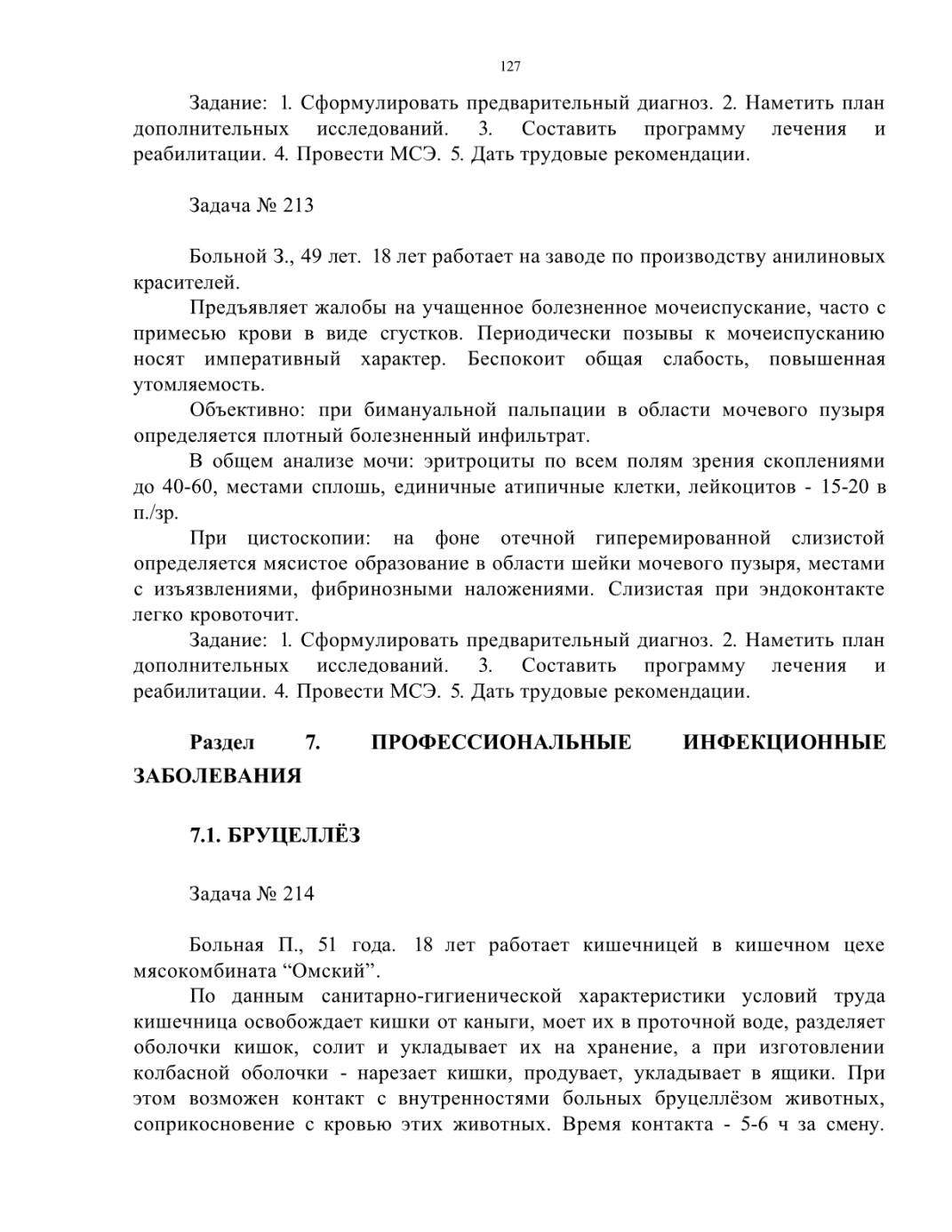 127

Задание: 1. Сформулировать предварительный диагноз. 2. Наметить план дополнительных исследований. 3. Составить программу лечения и реабилитации. 4. Провести МСЭ. 5. Дать трудовые рекомендации.

Задача № 213

Больной З., 49 лет. 18 лет работает на заводе по производству анилиновых красителей.

Предъявляет жалобы на учащенное болезненное мочеиспускание, часто с примесью крови в виде сгустков. Периодически позывы к мочеиспусканию носят императивный характер. Беспокоит общая слабость, повышенная утомляемость.

Объективно: при бимануальной пальпации в области мочевого пузыря определяется плотный болезненный инфильтрат.

В общем анализе мочи: эритроциты по всем полям зрения скоплениями до 40-60, местами сплошь, единичные атипичные клетки, лейкоцитов - 15-20 в п./зр.

При цистоскопии: на фоне отечной гиперемированной слизистой определяется мясистое образование в области шейки мочевого пузыря, местами с изъязвлениями, фибринозными наложениями. Слизистая при эндоконтакте легко кровоточит.

Задание: 1. Сформулировать предварительный диагноз. 2. Наметить план дополнительных исследований. 3. Составить программу лечения и реабилитации. 4. Провести МСЭ. 5. Дать трудовые рекомендации.

Раздел 7. ПРОФЕССИОНАЛЬНЫЕ ИНФЕКЦИОННЫЕ ЗАБОЛЕВАНИЯ

7.1. БРУЦЕЛЛЁЗ

Задача № 214

Больная П., 51 года. 18 лет работает кишечницей в кишечном цехе мясокомбината “Омский”.

По данным санитарно-гигиенической характеристики условий труда кишечница освобождает кишки от каныги, моет их в проточной воде, разделяет оболочки кишок, солит и укладывает их на хранение, а при изготовлении колбасной оболочки - нарезает кишки, продувает, укладывает в ящики. При этом возможен контакт с внутренностями больных бруцеллёзом животных, соприкосновение с кровью этих животных. Время контакта - 5-6 ч за смену.